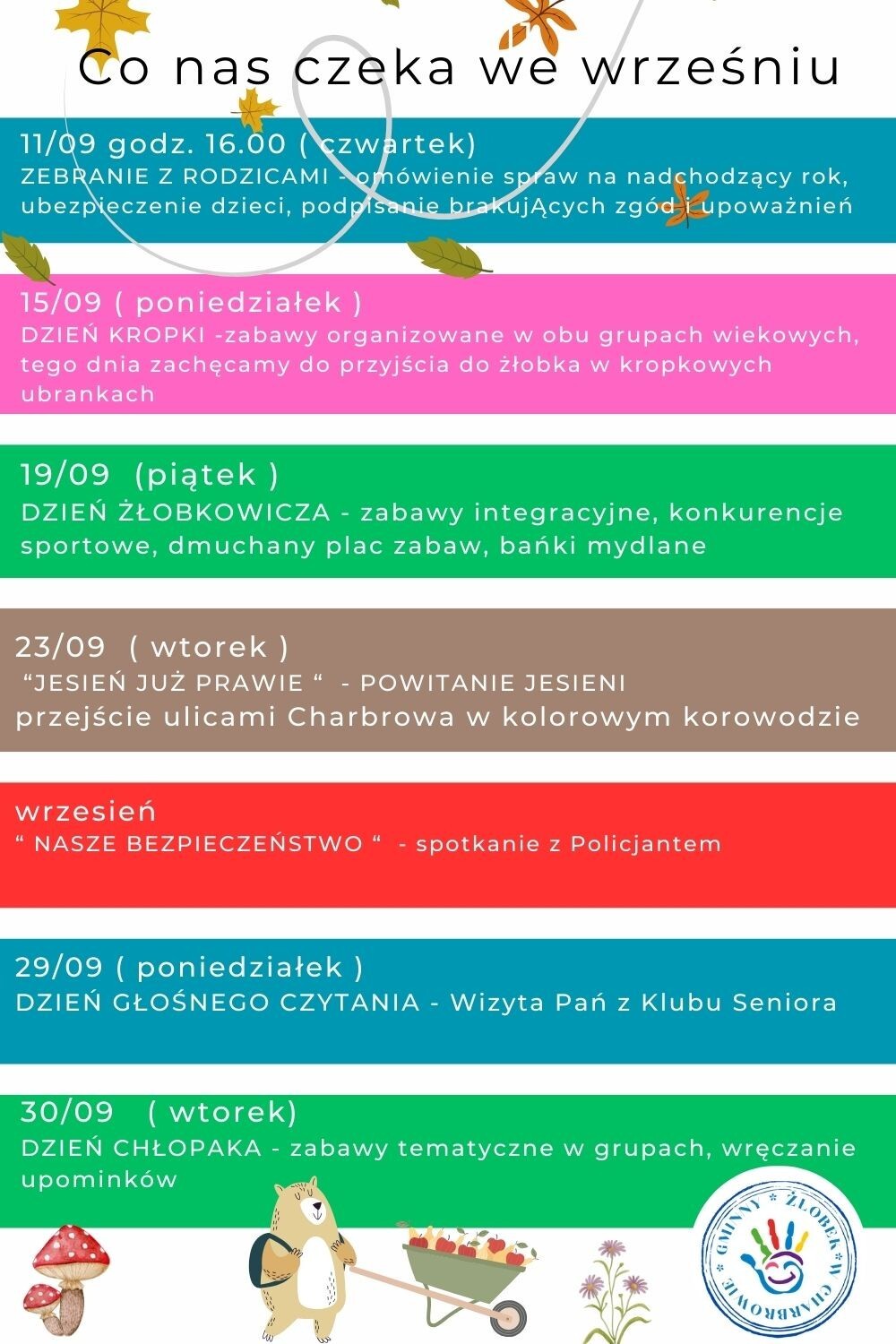 Co nas czeka we wrześniu

11/09 godz. 16.00 ( czwartek)
ZEBRANIE Z RODZICAMI - omówienie spraw na nadchodzący rok, ubezpieczenie dzieci, podpisanie brakujĄcych zgód i upoważnień

15/09 ( poniedziałek )
DZIEŃ KROPKI -zabawy organizowane w obu grupach wiekowych, tego dnia zachęcamy do przyjścia do żłobka w kropkowych ubrankach

19/09 (piątek )
DZIEŃ ŻŁOBKOWICZA - zabawy integracyjne, konkurencje sportowe, dmuchany plac zabaw, bańki mydlane

23/09 ( wtorek )
“JESIEŃ JUŻ PRAWIE “ - POWITANIE JESIENI
przejście ulicami Charbrowa w kolorowym korowodzie

wrzesień
“ NASZE BEZPIECZEŃSTWO “ - spotkanie z Policjantem

29/09 ( poniedziałek )
DZIEŃ GŁOŚNEGO CZYTANIA - Wizyta Pań z Klubu Seniora

30/09 ( wtorek)
DZIEŃ CHŁOPAKA - zabawy tematyczne w grupach, wręczanie upominków

GMINNY * ŻŁOBEK W CHARBROWIE *